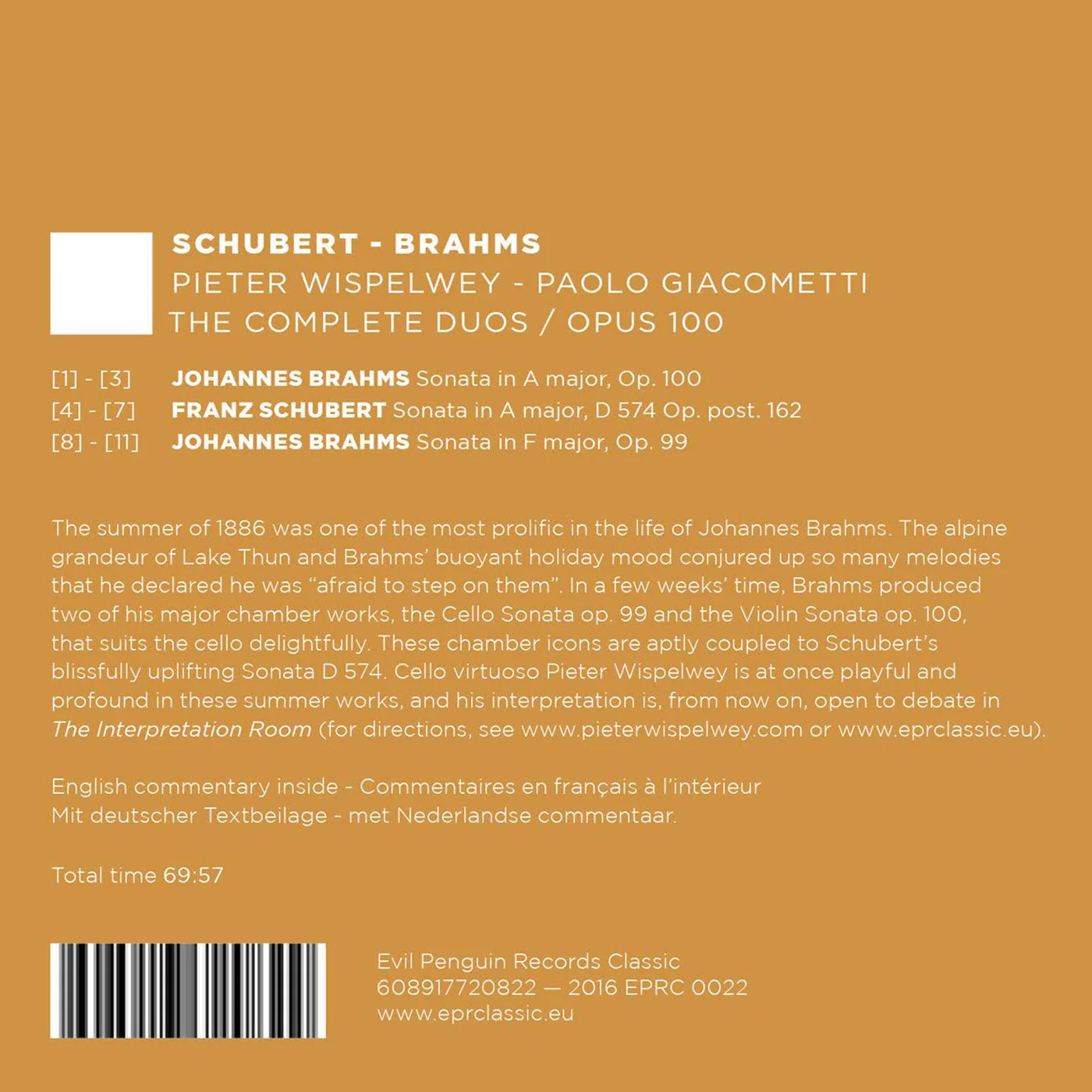 SCHUBERT - BRAHMS
PIETER WISPELWEY - PAOLO GIACOMETTI
THE COMPLETE DUOS / OPUS 100

[1] - [3] JOHANNES BRAHMS Sonata in A major, Op. 100
[4] - [7] FRANZ SCHUBERT Sonata in A major, D 574 Op. post. 162
[8] - [11] JOHANNES BRAHMS Sonata in F major, Op. 99

The summer of 1886 was one of the most prolific in the life of Johannes Brahms. The alpine grandeur of Lake Thun and Brahms' buoyant holiday mood conjured up so many melodies that he declared he was "afraid to step on them". In a few weeks' time, Brahms produced two of his major chamber works, the Cello Sonata op. 99 and the Violin Sonata op. 100, that suits the cello delightfully. These chamber icons are aptly coupled to Schubert's blissfully uplifting Sonata D 574. Cello virtuoso Pieter Wispelwey is at once playful and profound in these summer works, and his interpretation is, from now on, open to debate in The Interpretation Room (for directions, see www.pieterwispelwey.com or www.eprclassic.eu).

English commentary inside - Commentaires en français à l'intérieur
Mit deutscher Textbeilage - met Nederlandse commentaar.

Total time 69:57

Evil Penguin Records Classic
608917720822 — 2016 EPRC 0022
www.eprclassic.eu